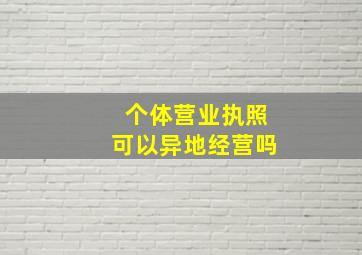 个体营业执照
可以异地经营吗